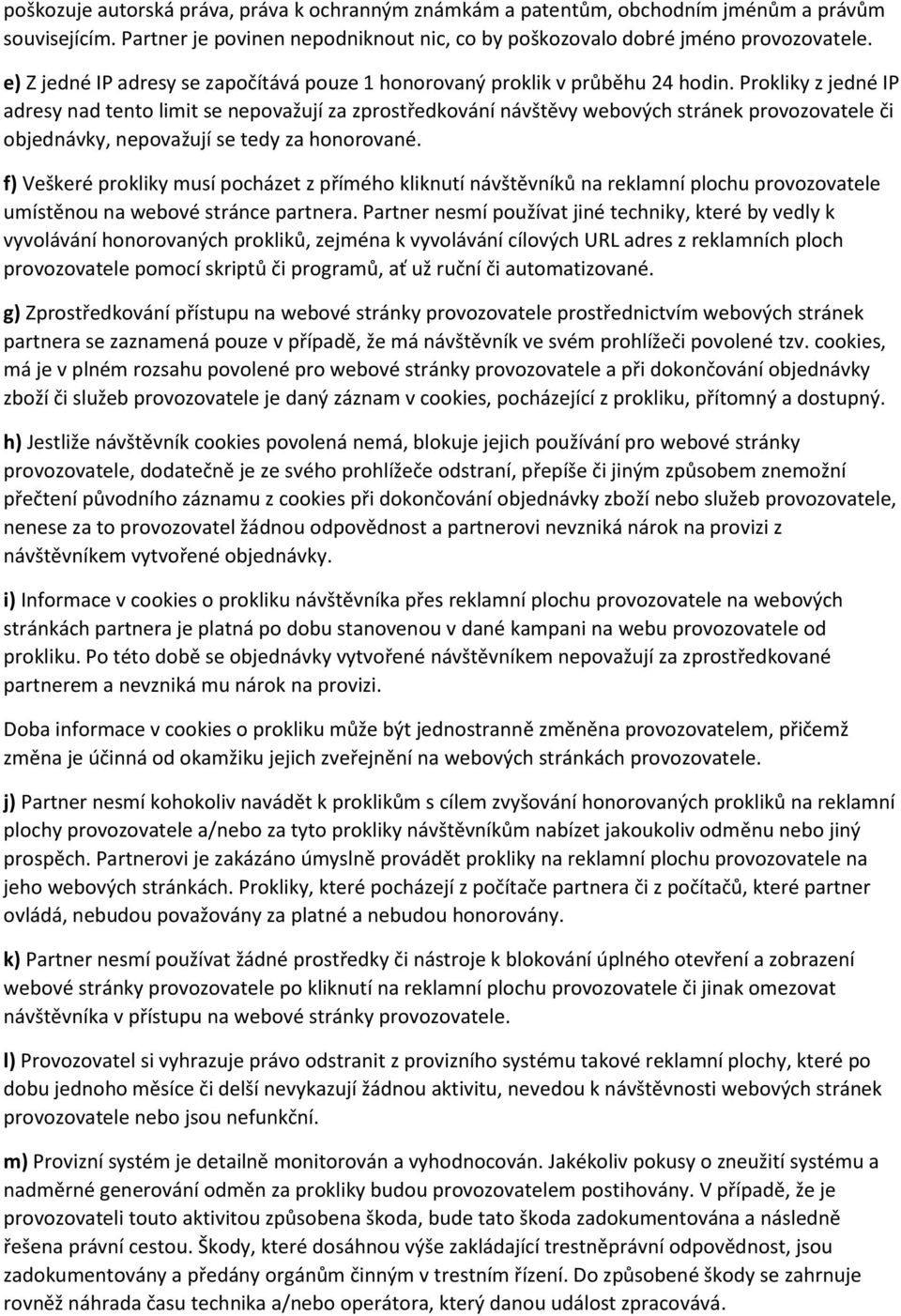 poškozuje autorská práva, práva k ochranným známkám a patentům, obchodním jménům a právům souvisejícím. Partner je povinen nepodniknout nic, co by poškozovalo dobré jméno provozovatele.

e) Z jedné IP adresy se započítává pouze 1 honorovaný proklik v průběhu 24 hodin. Prokliky z jedné IP adresy nad tento limit se nepovažují za zprostředkování návštěvy webových stránek provozovatele či objednávky, nepovažují se tedy za honorované.

f) Veškeré prokliky musí pocházet z přímého kliknutí návštěvníků na reklamní plochu provozovatele umístěnou na webové stránce partnera. Partner nesmí používat jiné techniky, které by vedly k vyvolávání honorovaných prokliků, zejména k vyvolávání cílových URL adres z reklamních ploch provozovatele pomocí skriptů či programů, ať už ruční či automatizované.

g) Zprostředkování přístupu na webové stránky provozovatele prostřednictvím webových stránek partnera se zaznamená pouze v případě, že má návštěvník ve svém prohlížeči povolené tzv. cookies, má je v plném rozsahu povolené pro webové stránky provozovatele a při dokončování objednávky zboží či služeb provozovatele je daný záznam v cookies, pocházející z prokliku, přítomný a dostupný.

h) Jestliže návštěvník cookies povolená nemá, blokuje jejich používání pro webové stránky provozovatele, dodatečně je ze svého prohlížeče odstraní, přepíše či jiným způsobem znemožní přečtení původního záznamu z cookies při dokončování objednávky zboží nebo služeb provozovatele, nenese za to provozovatel žádnou odpovědnost a partnerovi nevzniká nárok na provizi z návštěvníkem vytvořené objednávky.

i) Informace v cookies o prokliku návštěvníka přes reklamní plochu provozovatele na webových stránkách partnera je platná po dobu stanovenou v dané kampani na webu provozovatele od prokliku. Po této době se objednávky vytvořené návštěvníkem nepovažují za zprostředkované partnerem a nevzniká mu nárok na provizi.

Doba informace v cookies o prokliku může být jednostranně změněna provozovatelem, přičemž změna je účinná od okamžiku jejich zveřejnění na webových stránkách provozovatele.

j) Partner nesmí kohokoliv navádět k proklikům s cílem zvyšování honorovaných prokliků na reklamní plochy provozovatele a/nebo za tyto prokliky návštěvníkům nabízet jakoukoliv odměnu nebo jiný prospěch. Partnerovi je zakázáno úmyslně provádět prokliky na reklamní plochu provozovatele na jeho webových stránkách. Prokliky, které pocházejí z počítače partnera či z počítačů, které partner ovládá, nebudou považovány za platné a nebudou honorovány.

k) Partner nesmí používat žádné prostředky či nástroje k blokování úplného otevření a zobrazení webové stránky provozovatele po kliknutí na reklamní plochu provozovatele či jinak omezovat návštěvníka v přístupu na webové stránky provozovatele.

l) Provozovatel si vyhrazuje právo odstranit z provizního systému takové reklamní plochy, které po dobu jednoho měsíce či delší nevykazují žádnou aktivitu, nevedou k návštěvnosti webových stránek provozovatele nebo jsou nefunkční.

m) Provizní systém je detailně monitorován a vyhodnocován. Jakékoliv pokusy o zneužití systému a nadměrné generování odměn za prokliky budou provozovatelem postihovány. V případě, že je provozovateli touto aktivitou způsobena škoda, bude tato škoda zadokumentována a následně řešena právní cestou. Škody, které dosáhnou výše zakládající trestněprávní odpovědnost, jsou zadokumentovány a předány orgánům činným v trestním řízení. Do způsobené škody se zahrnuje rovněž náhrada času technika a/nebo operátora, který danou událost zpracovává.